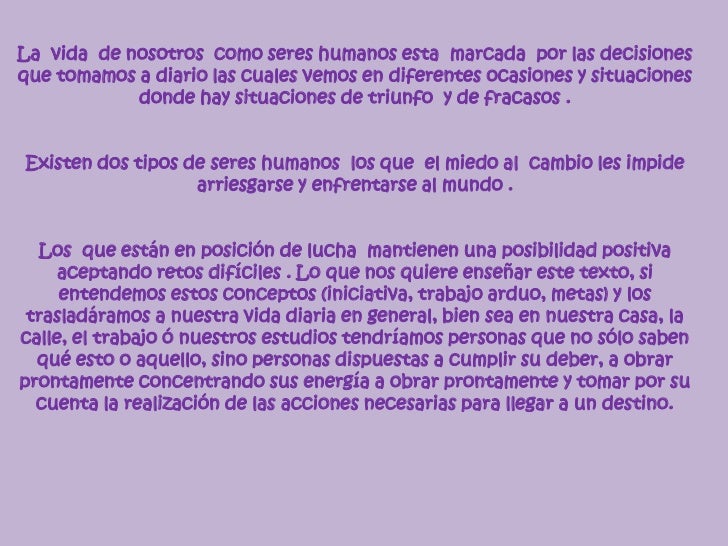 La vida de nosotros como seres humanos esta marcada por las decisiones que tomamos a diario las cuales vemos en diferentes ocasiones y situaciones donde hay situaciones de triunfo y de fracasos .

Existen dos tipos de seres humanos los que el miedo al cambio les impide arriesgarse y enfrentarse al mundo .

Los que están en posición de lucha mantienen una posibilidad positiva aceptando retos difíciles . Lo que nos quiere enseñar este texto, si entendemos estos conceptos (iniciativa, trabajo arduo, metas) y los trasladáramos a nuestra vida diaria en general, bien sea en nuestra casa, la calle, el trabajo ó nuestros estudios tendríamos personas que no sólo saben qué esto o aquello, sino personas dispuestas a cumplir su deber, a obrar prontamente concentrando sus energía a obrar prontamente y tomar por su cuenta la realización de las acciones necesarias para llegar a un destino.